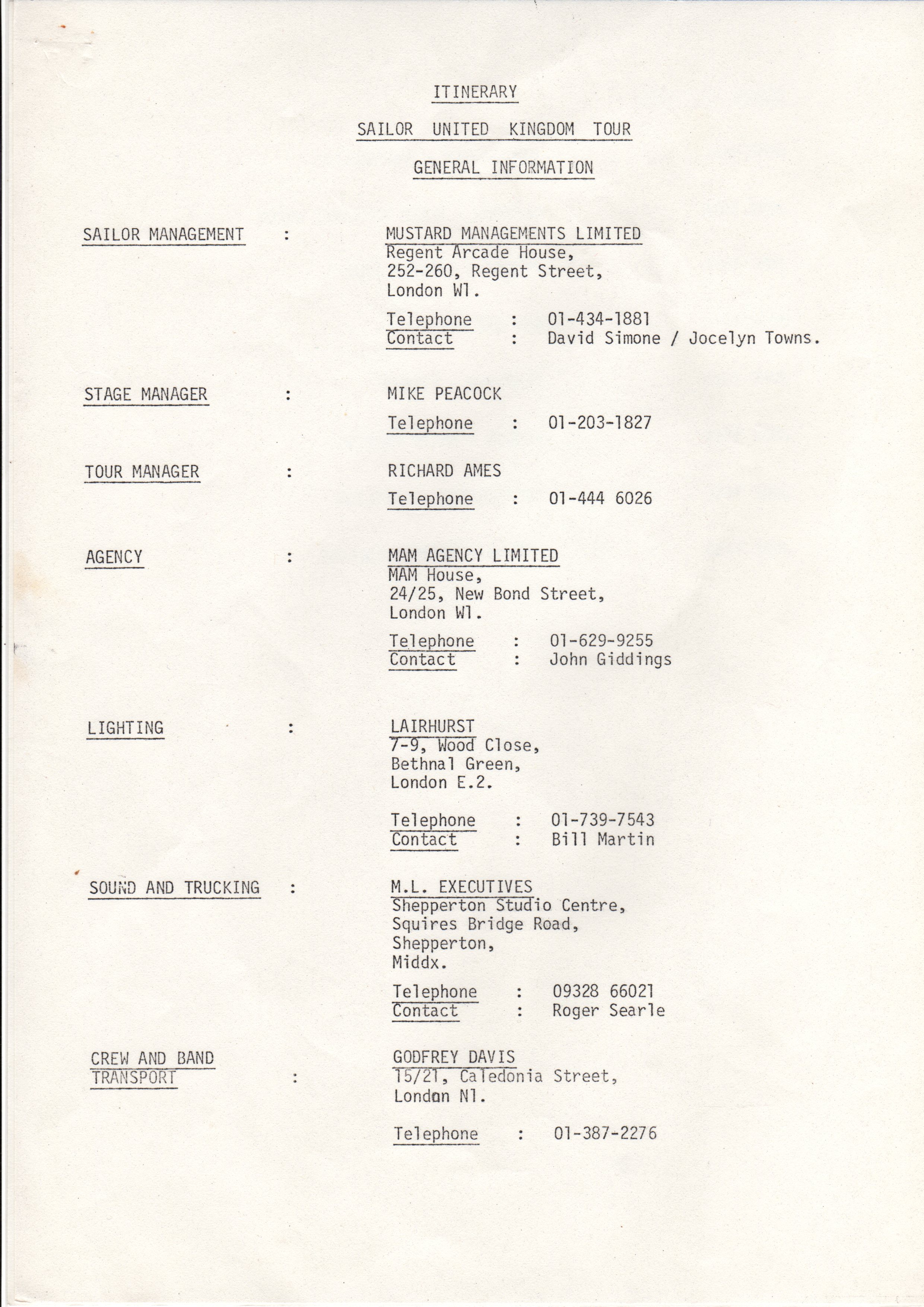 ITINERARY

SAILOR UNITED KINGDOM TOUR

GENERAL INFORMATION

SAILOR MANAGEMENT : MUSTARD MANAGEMENTS LIMITED
Regent Arcade House,
252-260, Regent Street,
London W1.

Telephone : 01-434-1881
Contact : David Simone / Jocelyn Towns.

STAGE MANAGER : MIKE PEACOCK

Telephone : 01-203-1827

TOUR MANAGER : RICHARD AMES

Telephone : 01-444 6026

AGENCY : MAM AGENCY LIMITED
MAM House,
24/25, New Bond Street,
London W1.

Telephone : 01-629-9255
Contact : John Giddings

LIGHTING : LAIRHURST
7-9, Wood Close,
Bethnal Green,
London E.2.

Telephone : 01-739-7543
Contact : Bill Martin

SOUND AND TRUCKING : M.L. EXECUTIVES
Shepperton Studio Centre,
Squires Bridge Road,
Shepperton,
Middx.

Telephone : 09328 66021
Contact : Roger Searle

CREW AND BAND TRANSPORT : GODFREY DAVIS
15/21, Caledonia Street,
London N1.

Telephone : 01-387-2276